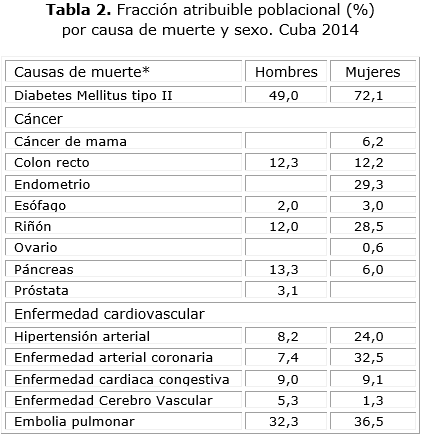 **Tabla 2.** Fracción atribuible poblacional (%) por causa de muerte y sexo. Cuba 2014

| Causas de muerte* | Hombres | Mujeres |
|---|---|---|
| Diabetes Mellitus tipo II | 49,0 | 72,1 |
| Cáncer | | |
| Cáncer de mama | | 6,2 |
| Colon recto | 12,3 | 12,2 |
| Endometrio | | 29,3 |
| Esófago | 2,0 | 3,0 |
| Riñón | 12,0 | 28,5 |
| Ovario | | 0,6 |
| Páncreas | 13,3 | 6,0 |
| Próstata | 3,1 | |
| Enfermedad cardiovascular | | |
| Hipertensión arterial | 8,2 | 24,0 |
| Enfermedad arterial coronaria | 7,4 | 32,5 |
| Enfermedad cardiaca congestiva | 9,0 | 9,1 |
| Enfermedad Cerebro Vascular | 5,3 | 1,3 |
| Embolia pulmonar | 32,3 | 36,5 |